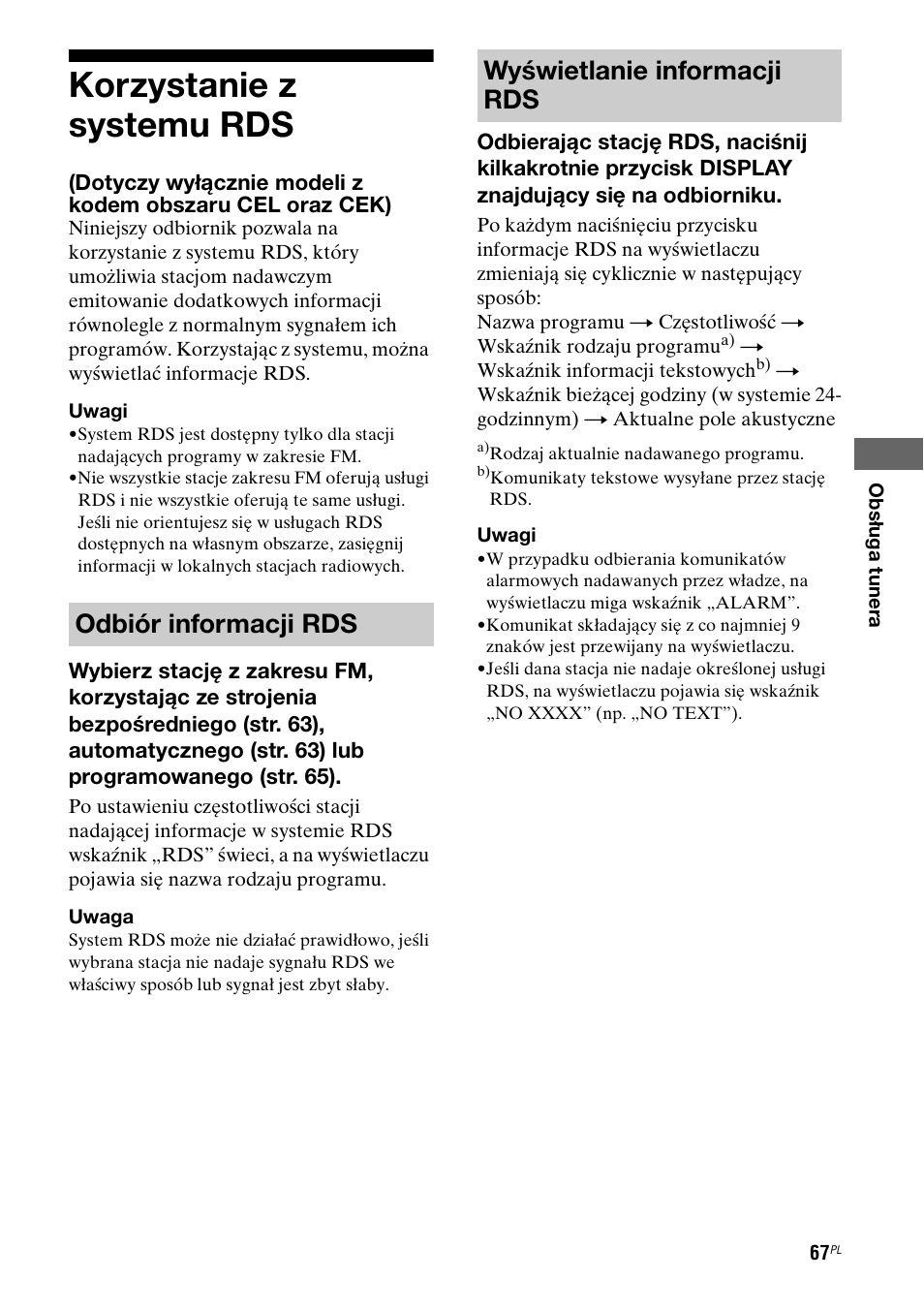 Korzystanie z systemu RDS

(Dotyczy wyłącznie modeli z kodem obszaru CEL oraz CEK)
Niniejszy odbiornik pozwala na korzystanie z systemu RDS, który umożliwia stacjom nadawczym emitowanie dodatkowych informacji równolegle z normalnym sygnałem ich programów. Korzystając z systemu, można wyświetlać informacje RDS.

Uwagi
•System RDS jest dostępny tylko dla stacji nadających programy w zakresie FM.
•Nie wszystkie stacje zakresu FM oferują usługi RDS i nie wszystkie oferują te same usługi. Jeśli nie orientujesz się w usługach RDS dostępnych na własnym obszarze, zasięgnij informacji w lokalnych stacjach radiowych.

Odbiór informacji RDS

Wybierz stację z zakresu FM, korzystając ze strojenia bezpośredniego (str. 63), automatycznego (str. 63) lub programowanego (str. 65).

Po ustawieniu częstotliwości stacji nadającej informacje w systemie RDS wskaźnik „RDS” świeci, a na wyświetlaczu pojawia się nazwa rodzaju programu.

Uwaga
System RDS może nie działać prawidłowo, jeśli wybrana stacja nie nadaje sygnału RDS we właściwy sposób lub sygnał jest zbyt słaby.

Wyświetlanie informacji RDS

Odbierając stację RDS, naciśnij kilkakrotnie przycisk DISPLAY znajdujący się na odbiorniku.

Po każdym naciśnięciu przycisku informacje RDS na wyświetlaczu zmieniają się cyklicznie w następujący sposób:
Nazwa programu → Częstotliwość → Wskaźnik rodzaju programu$^{a)}$ → Wskaźnik informacji tekstowych$^{b)}$ → Wskaźnik bieżącej godziny (w systemie 24-godzinnym) → Aktualne pole akustyczne

$^{a)}$Rodzaj aktualnie nadawanego programu.
$^{b)}$Komunikaty tekstowe wysyłane przez stację RDS.

Uwagi
•W przypadku odbierania komunikatów alarmowych nadawanych przez władze, na wyświetlaczu miga wskaźnik „ALARM”.
•Komunikat składający się z co najmniej 9 znaków jest przewijany na wyświetlaczu.
•Jeśli dana stacja nie nadaje określonej usługi RDS, na wyświetlaczu pojawia się wskaźnik „NO XXXX” (np. „NO TEXT”).

Obsługa tunera

67$^{PL}$